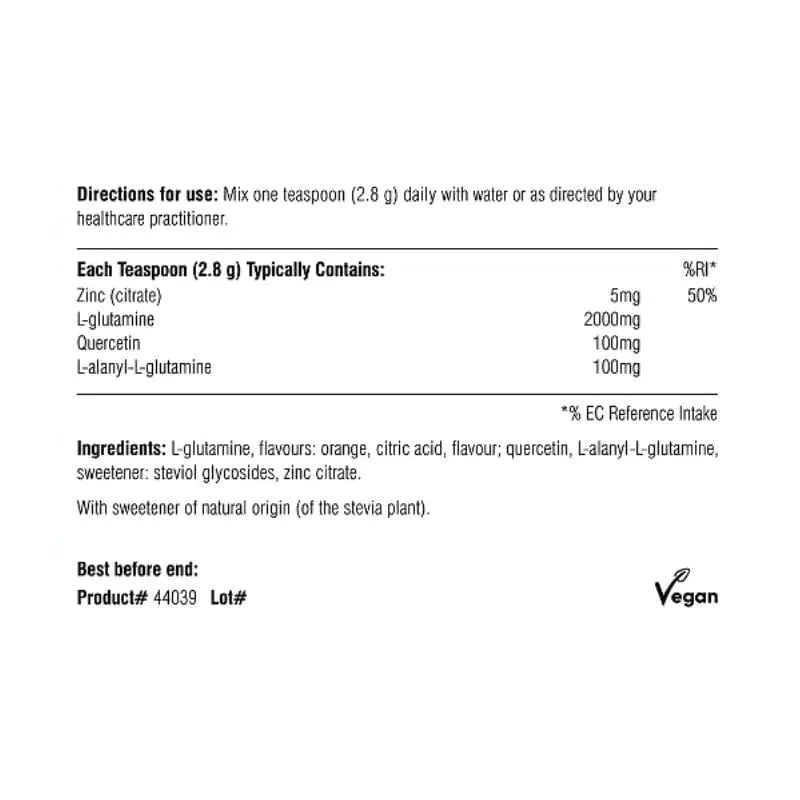 Directions for use: Mix one teaspoon (2.8 g) daily with water or as directed by your healthcare practitioner.

| Each Teaspoon (2.8 g) Typically Contains: | | %RI* |
|---|---|---|
| Zinc (citrate) | 5mg | 50% |
| L-glutamine | 2000mg | |
| Quercetin | 100mg | |
| L-alanyl-L-glutamine | 100mg | |

*% EC Reference Intake

Ingredients: L-glutamine, flavours: orange, citric acid, flavour; quercetin, L-alanyl-L-glutamine, sweetener: steviol glycosides, zinc citrate.

With sweetener of natural origin (of the stevia plant).

Best before end:
Product# 44039 Lot#

Vegan